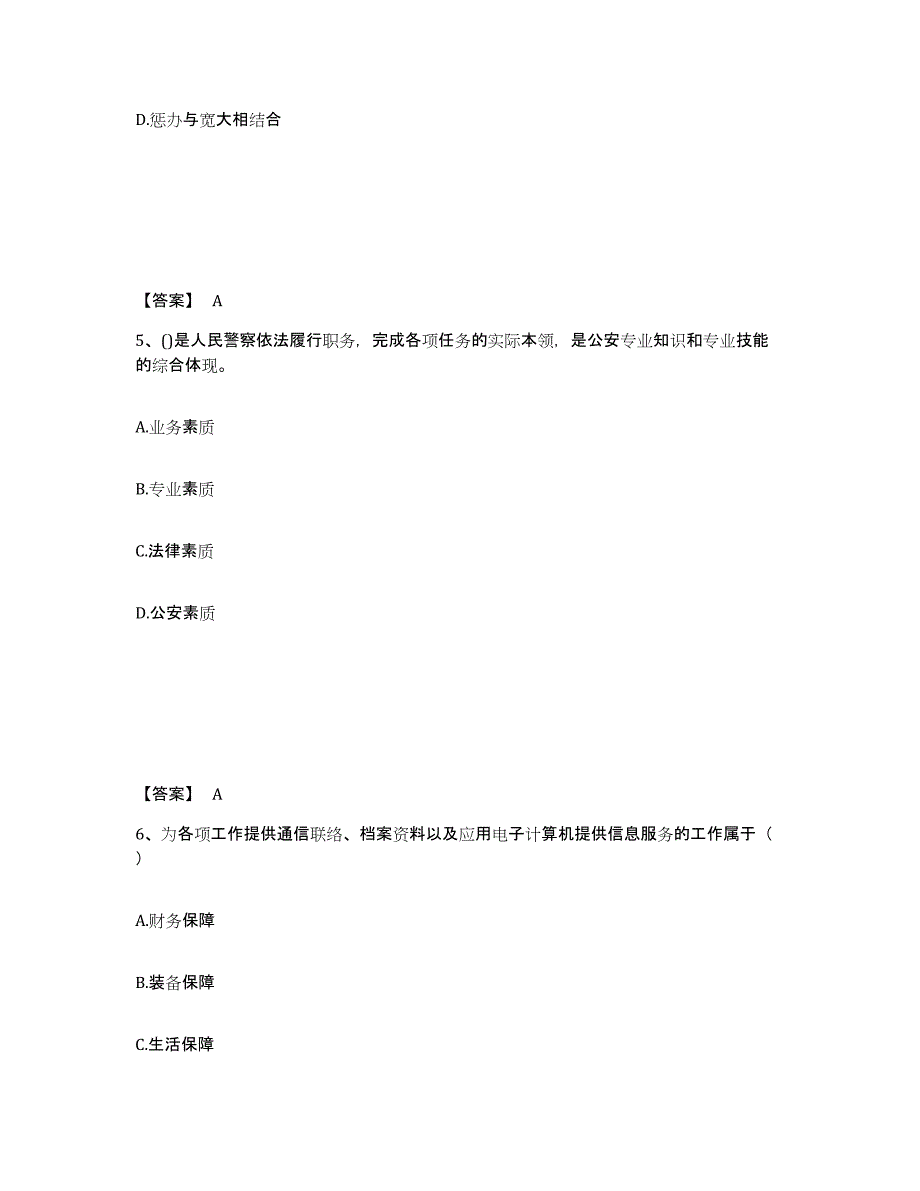 D.惩办与宽大相结合

【答案】 A

5、()是人民警察依法履行职务，完成各项任务的实际本领，是公安专业知识和专业技能的综合体现。

A.业务素质

B.专业素质

C.法律素质

D.公安素质

【答案】 A

6、为各项工作提供通信联络、档案资料以及应用电子计算机提供信息服务的工作属于（ ）

A.财务保障

B.装备保障

C.生活保障